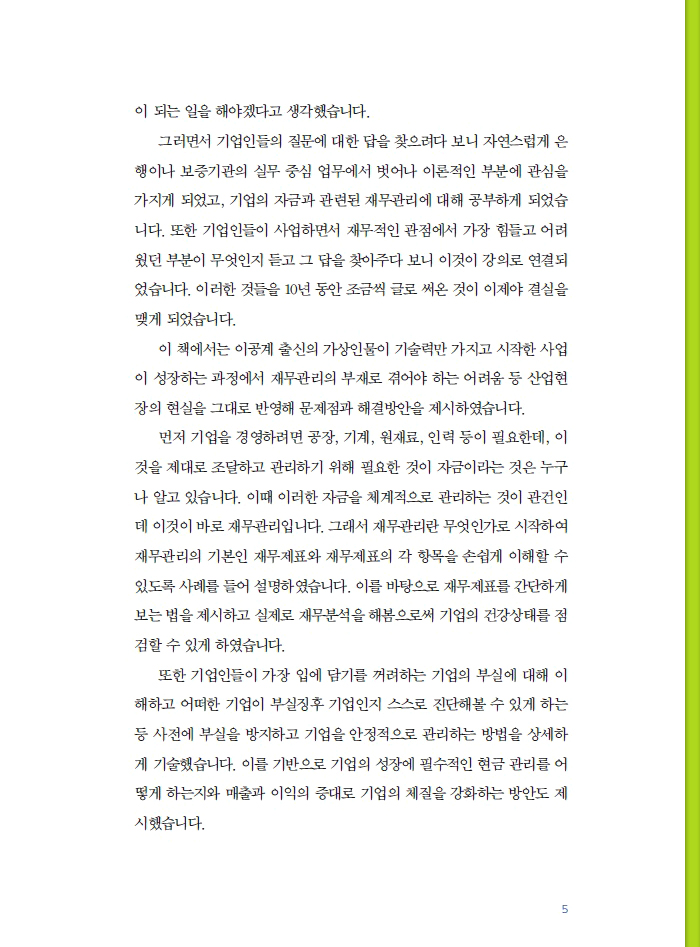 이 되는 일을 해야겠다고 생각했습니다.

그러면서 기업인들의 질문에 대한 답을 찾으려다 보니 자연스럽게 은행이나 보증기관의 실무 중심 업무에서 벗어나 이론적인 부분에 관심을 가지게 되었고, 기업의 자금과 관련된 재무관리에 대해 공부하게 되었습니다. 또한 기업인들이 사업하면서 재무적인 관점에서 가장 힘들고 어려웠던 부분이 무엇인지 듣고 그 답을 찾아주다 보니 이것이 강의로 연결되었습니다. 이러한 것들을 10년 동안 조금씩 글로 써온 것이 이제야 결실을 맺게 되었습니다.

이 책에서는 이공계 출신의 가상인물이 기술력만 가지고 시작한 사업이 성장하는 과정에서 재무관리의 부재로 겪어야 하는 어려움 등 산업현장의 현실을 그대로 반영해 문제점과 해결방안을 제시하였습니다.

먼저 기업을 경영하려면 공장, 기계, 원재료, 인력 등이 필요한데, 이것을 제대로 조달하고 관리하기 위해 필요한 것이 자금이라는 것은 누구나 알고 있습니다. 이때 이러한 자금을 체계적으로 관리하는 것이 관건인데 이것이 바로 재무관리입니다. 그래서 재무관리란 무엇인가로 시작하여 재무관리의 기본인 재무제표와 재무제표의 각 항목을 손쉽게 이해할 수 있도록 사례를 들어 설명하였습니다. 이를 바탕으로 재무제표를 간단하게 보는 법을 제시하고 실제로 재무분석을 해봄으로써 기업의 건강상태를 점검할 수 있게 하였습니다.

또한 기업인들이 가장 입에 담기를 꺼려하는 기업의 부실에 대해 이해하고 어떠한 기업이 부실징후 기업인지 스스로 진단해볼 수 있게 하는 등 사전에 부실을 방지하고 기업을 안정적으로 관리하는 방법을 상세하게 기술했습니다. 이를 기반으로 기업의 성장에 필수적인 현금 관리를 어떻게 하는지와 매출과 이익의 증대로 기업의 체질을 강화하는 방안도 제시했습니다.

5